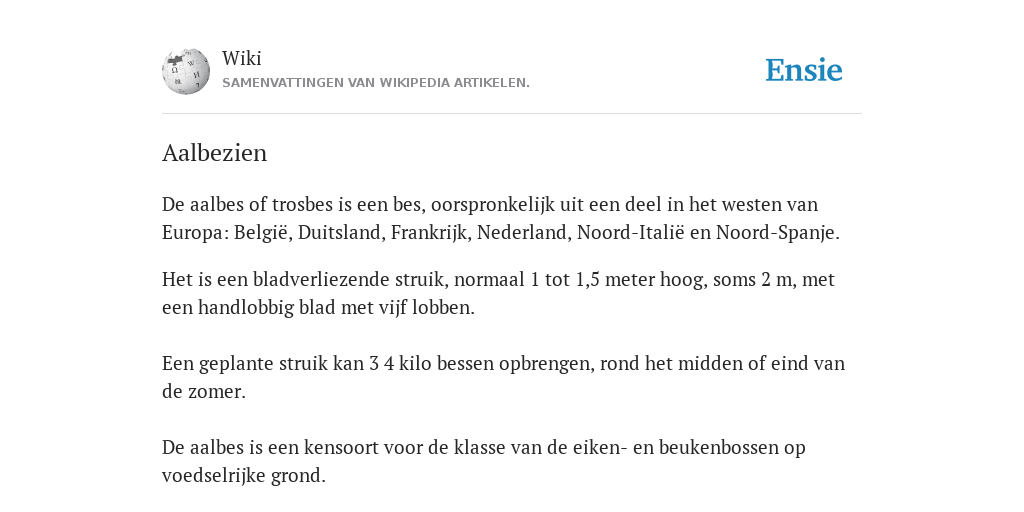 Wiki
SAMENVATTINGEN VAN WIKIPEDIA ARTIKELEN.

Ensie

Aalbezien

De aalbes of trosbes is een bes, oorspronkelijk uit een deel in het westen van Europa: België, Duitsland, Frankrijk, Nederland, Noord-Italië en Noord-Spanje.

Het is een bladverliezende struik, normaal 1 tot 1,5 meter hoog, soms 2 m, met een handlobbig blad met vijf lobben.

Een geplante struik kan 3 4 kilo bessen opbrengen, rond het midden of eind van de zomer.

De aalbes is een kensoort voor de klasse van de eiken- en beukenbossen op voedselrijke grond.